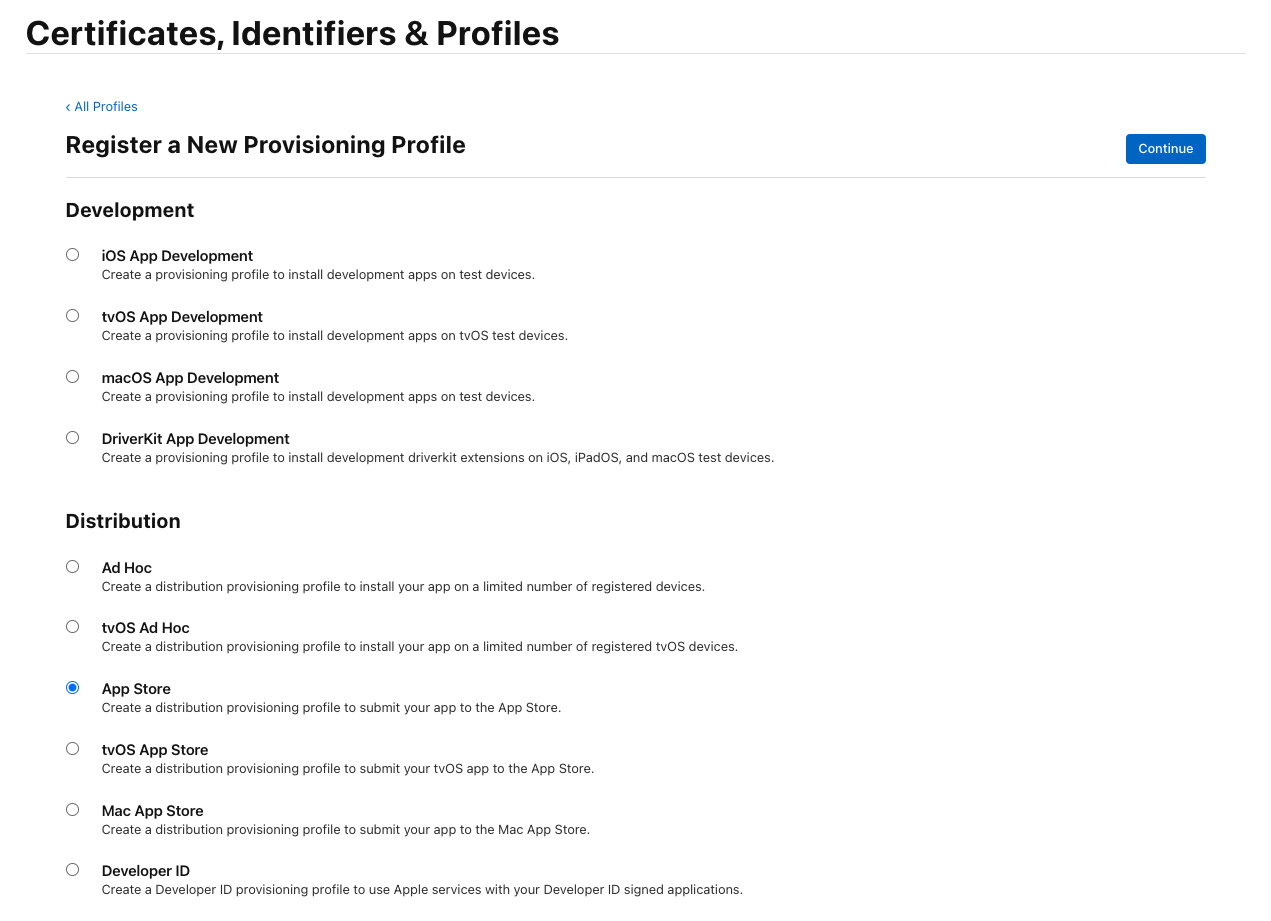 Certificates, Identifiers & Profiles

‹ All Profiles

Register a New Provisioning Profile

Continue

Development

iOS App Development
Create a provisioning profile to install development apps on test devices.

tvOS App Development
Create a provisioning profile to install development apps on tvOS test devices.

macOS App Development
Create a provisioning profile to install development apps on test devices.

DriverKit App Development
Create a provisioning profile to install development driverkit extensions on iOS, iPadOS, and macOS test devices.

Distribution

Ad Hoc
Create a distribution provisioning profile to install your app on a limited number of registered devices.

tvOS Ad Hoc
Create a distribution provisioning profile to install your app on a limited number of registered tvOS devices.

App Store
Create a distribution provisioning profile to submit your app to the App Store.

tvOS App Store
Create a distribution provisioning profile to submit your tvOS app to the App Store.

Mac App Store
Create a distribution provisioning profile to submit your app to the Mac App Store.

Developer ID
Create a Developer ID provisioning profile to use Apple services with your Developer ID signed applications.